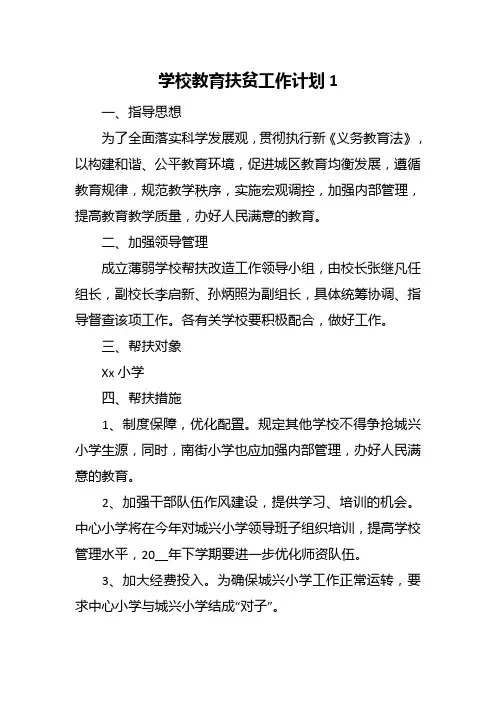 学校教育扶贫工作计划 1

一、指导思想

为了全面落实科学发展观，贯彻执行新《义务教育法》，以构建和谐、公平教育环境，促进城区教育均衡发展，遵循教育规律，规范教学秩序，实施宏观调控，加强内部管理，提高教育教学质量，办好人民满意的教育。

二、加强领导管理

成立薄弱学校帮扶改造工作领导小组，由校长张继凡任组长，副校长李启新、孙炳照为副组长，具体统筹协调、指导督查该项工作。各有关学校要积极配合，做好工作。

三、帮扶对象

Xx 小学

四、帮扶措施

1、制度保障，优化配置。规定其他学校不得争抢城兴小学生源，同时，南街小学也应加强内部管理，办好人民满意的教育。

2、加强干部队伍作风建设，提供学习、培训的机会。中心小学将在今年对城兴小学领导班子组织培训，提高学校管理水平，20__年下学期要进一步优化师资队伍。

3、加大经费投入。为确保城兴小学工作正常运转，要求中心小学与城兴小学结成“对子”。